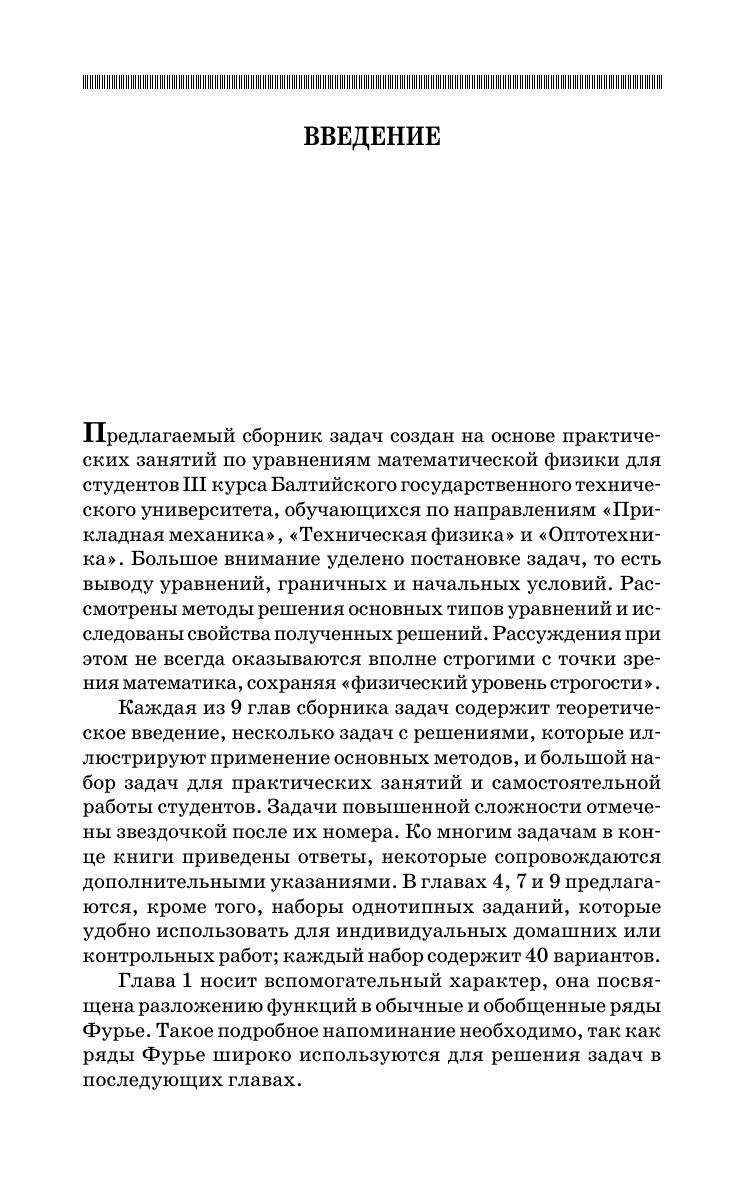 ВВЕДЕНИЕ

Предлагаемый сборник задач создан на основе практических занятий по уравнениям математической физики для студентов III курса Балтийского государственного технического университета, обучающихся по направлениям «Прикладная механика», «Техническая физика» и «Оптотехника». Большое внимание уделено постановке задач, то есть выводу уравнений, граничных и начальных условий. Рассмотрены методы решения основных типов уравнений и исследованы свойства полученных решений. Рассуждения при этом не всегда оказываются вполне строгими с точки зрения математика, сохраняя «физический уровень строгости».

Каждая из 9 глав сборника задач содержит теоретическое введение, несколько задач с решениями, которые иллюстрируют применение основных методов, и большой набор задач для практических занятий и самостоятельной работы студентов. Задачи повышенной сложности отмечены звездочкой после их номера. Ко многим задачам в конце книги приведены ответы, некоторые сопровождаются дополнительными указаниями. В главах 4, 7 и 9 предлагаются, кроме того, наборы однотипных заданий, которые удобно использовать для индивидуальных домашних или контрольных работ; каждый набор содержит 40 вариантов.

Глава 1 носит вспомогательный характер, она посвящена разложению функций в обычные и обобщенные ряды Фурье. Такое подробное напоминание необходимо, так как ряды Фурье широко используются для решения задач в последующих главах.